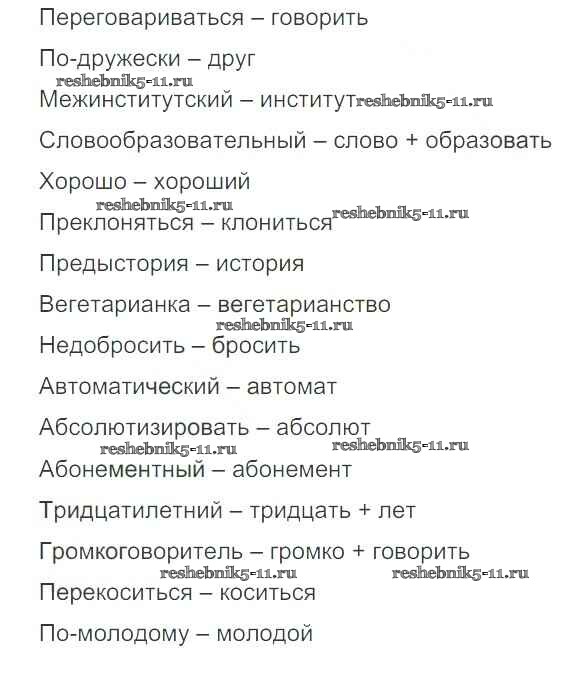 Переговариваться – говорить

По-дружески – друг
reshebnik5-11.ru
Межинститутский – институт reshebnik5-11.ru

Словообразовательный – слово + образовать

Хорошо – хороший
reshebnik5-11.ru
Преклоняться – клониться reshebnik5-11.ru

Предыстория – история

Вегетарианка – вегетарианство
reshebnik5-11.ru
Недобросить – бросить

Автоматический – автомат

Абсолютизировать – абсолют
reshebnik5-11.ru reshebnik5-11.ru
Абонементный – абонемент

Тридцатилетний – тридцать + лет

Громкоговоритель – громко + говорить
reshebnik5-11.ru reshebnik5-11.ru
Перекоситься – коситься

По-молодому – молодой